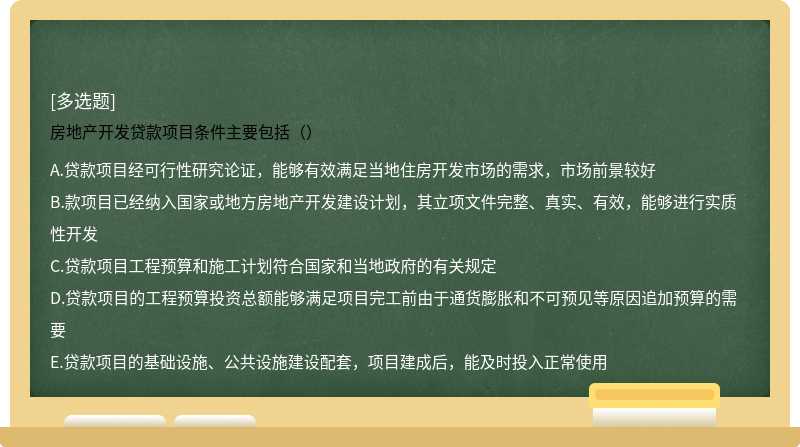 [多选题]

房地产开发贷款项目条件主要包括（）

A.贷款项目经可行性研究论证，能够有效满足当地住房开发市场的需求，市场前景较好

B.款项目已经纳入国家或地方房地产开发建设计划，其立项文件完整、真实、有效，能够进行实质性开发

C.贷款项目工程预算和施工计划符合国家和当地政府的有关规定

D.贷款项目的工程预算投资总额能够满足项目完工前由于通货膨胀和不可预见等原因追加预算的需要

E.贷款项目的基础设施、公共设施建设配套，项目建成后，能及时投入正常使用